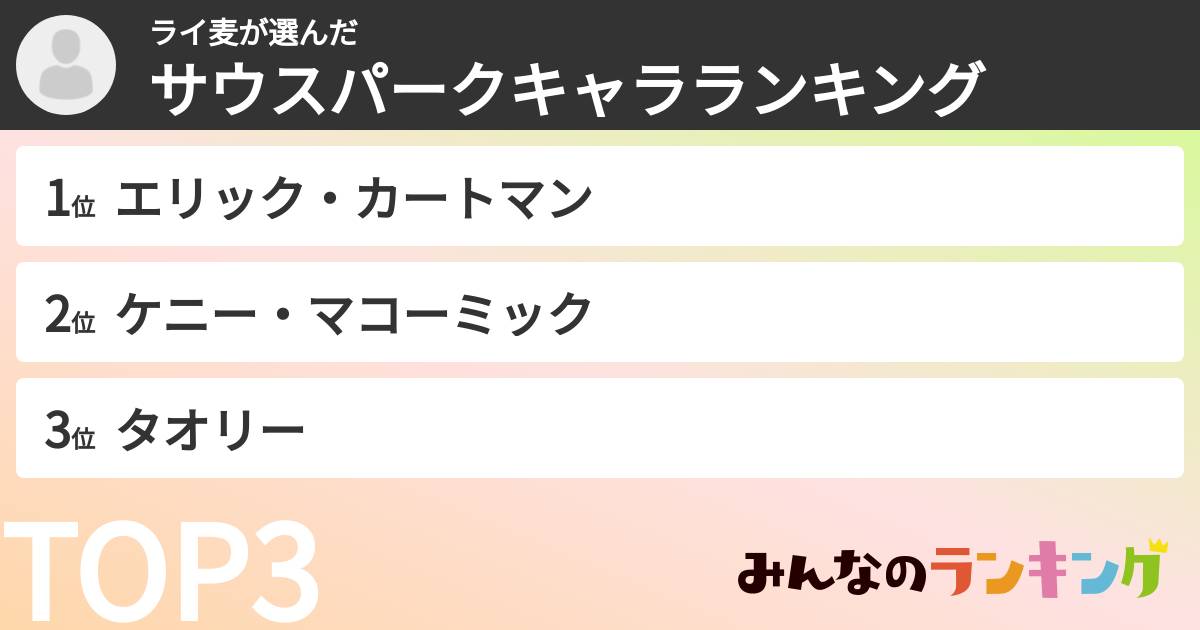 ライ麦が選んだ
サウスパークキャラランキング

1位 エリック・カートマン

2位 ケニー・マコーミック

3位 タオリー

TOP3

みんなのランキング